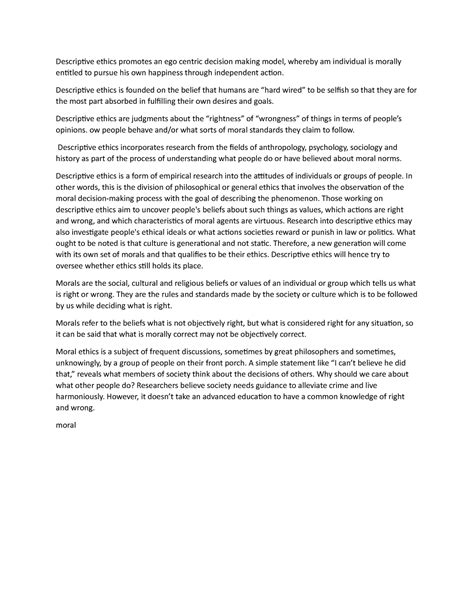 Descriptive ethics promotes an ego centric decision making model, whereby am individual is morally entitled to pursue his own happiness through independent action.

Descriptive ethics is founded on the belief that humans are "hard wired" to be selfish so that they are for the most part absorbed in fulfilling their own desires and goals.

Descriptive ethics are judgments about the "rightness" of "wrongness" of things in terms of people's opinions. ow people behave and/or what sorts of moral standards they claim to follow.

Descriptive ethics incorporates research from the fields of anthropology, psychology, sociology and history as part of the process of understanding what people do or have believed about moral norms.

Descriptive ethics is a form of empirical research into the attitudes of individuals or groups of people. In other words, this is the division of philosophical or general ethics that involves the observation of the moral decision-making process with the goal of describing the phenomenon. Those working on descriptive ethics aim to uncover people's beliefs about such things as values, which actions are right and wrong, and which characteristics of moral agents are virtuous. Research into descriptive ethics may also investigate people's ethical ideals or what actions societies reward or punish in law or politics. What ought to be noted is that culture is generational and not static. Therefore, a new generation will come with its own set of morals and that qualifies to be their ethics. Descriptive ethics will hence try to oversee whether ethics still holds its place.

Morals are the social, cultural and religious beliefs or values of an individual or group which tells us what is right or wrong. They are the rules and standards made by the society or culture which is to be followed by us while deciding what is right.

Morals refer to the beliefs what is not objectively right, but what is considered right for any situation, so it can be said that what is morally correct may not be objectively correct.

Moral ethics is a subject of frequent discussions, sometimes by great philosophers and sometimes, unknowingly, by a group of people on their front porch. A simple statement like "I can't believe he did that," reveals what members of society think about the decisions of others. Why should we care about what other people do? Researchers believe society needs guidance to alleviate crime and live harmoniously. However, it doesn't take an advanced education to have a common knowledge of right and wrong.

moral